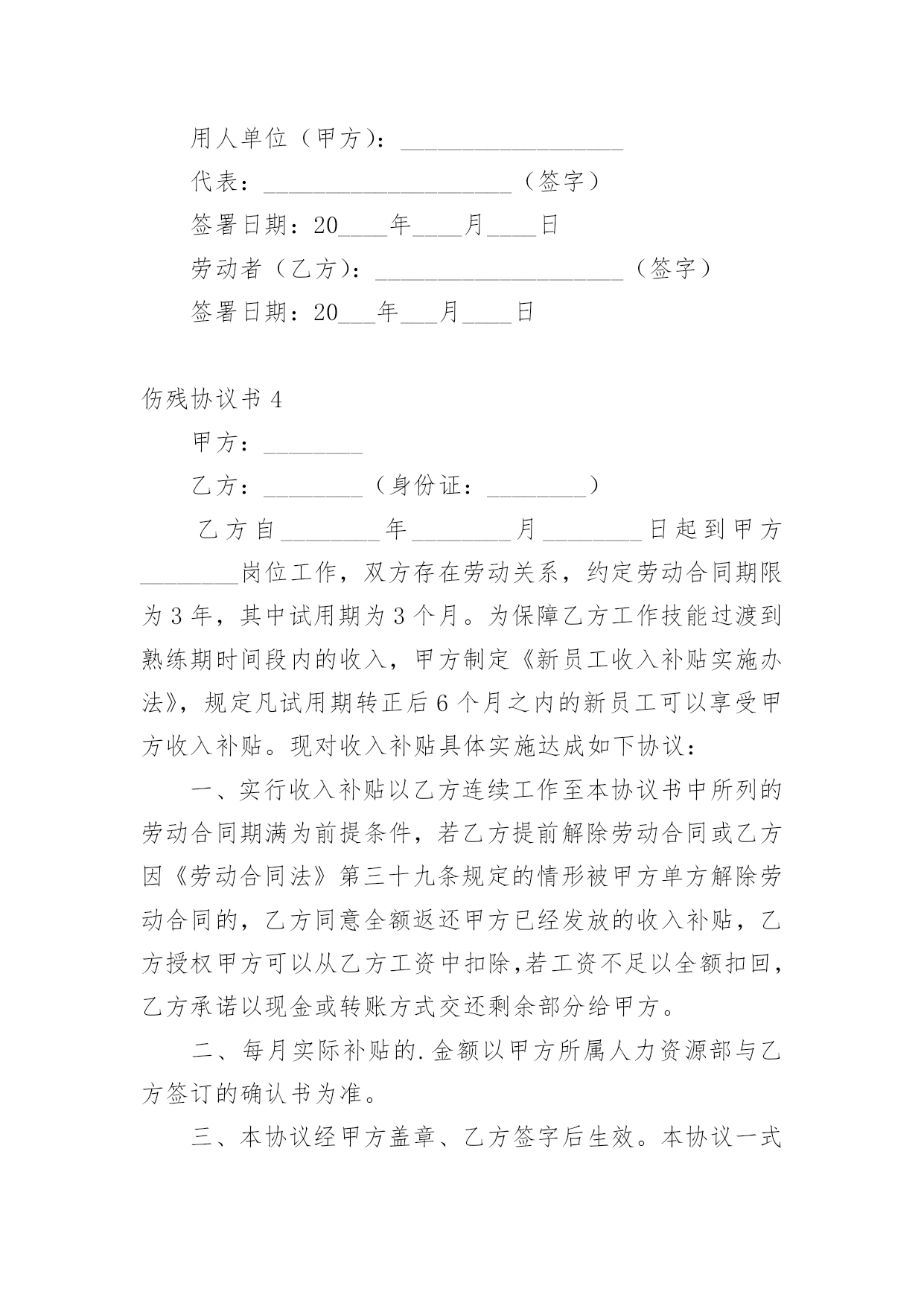 用人单位（甲方）：__________________

代表：____________________（签字）

签署日期：20____年____月____日

劳动者（乙方）：____________________（签字）

签署日期：20___年___月____日

伤残协议书 4

甲方：________

乙方：________（身份证：________）

乙方自________年________月________日起到甲方________岗位工作，双方存在劳动关系，约定劳动合同期限为 3 年，其中试用期为 3 个月。为保障乙方工作技能过渡到熟练期时间段内的收入，甲方制定《新员工收入补贴实施办法》，规定凡试用期转正后 6 个月之内的新员工可以享受甲方收入补贴。现对收入补贴具体实施达成如下协议：

一、实行收入补贴以乙方连续工作至本协议书中所列的劳动合同期满为前提条件，若乙方提前解除劳动合同或乙方因《劳动合同法》第三十九条规定的情形被甲方单方解除劳动合同的，乙方同意全额返还甲方已经发放的收入补贴，乙方授权甲方可以从乙方工资中扣除,若工资不足以全额扣回，乙方承诺以现金或转账方式交还剩余部分给甲方。

二、每月实际补贴的.金额以甲方所属人力资源部与乙方签订的确认书为准。

三、本协议经甲方盖章、乙方签字后生效。本协议一式